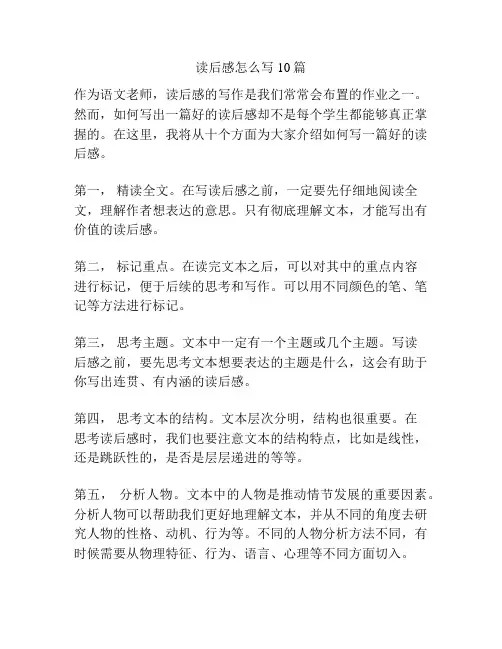 读后感怎么写 10 篇

作为语文老师，读后感的写作是我们常常会布置的作业之一。然而，如何写出一篇好的读后感却不是每个学生都能够真正掌握的。在这里，我将从十个方面为大家介绍如何写一篇好的读后感。

第一， 精读全文。在写读后感之前，一定要先仔细地阅读全文，理解作者想表达的意思。只有彻底理解文本，才能写出有价值的读后感。

第二， 标记重点。在读完文本之后，可以对其中的重点内容进行标记，便于后续的思考和写作。可以用不同颜色的笔、笔记等方法进行标记。

第三， 思考主题。文本中一定有一个主题或几个主题。写读后感之前，要先思考文本想要表达的主题是什么，这会有助于你写出连贯、有内涵的读后感。

第四， 思考文本的结构。文本层次分明，结构也很重要。在思考读后感时，我们也要注意文本的结构特点，比如是线性，还是跳跃性的，是否是层层递进的等等。

第五， 分析人物。文本中的人物是推动情节发展的重要因素。分析人物可以帮助我们更好地理解文本，并从不同的角度去研究人物的性格、动机、行为等。不同的人物分析方法不同，有时候需要从物理特征、行为、语言、心理等不同方面切入。